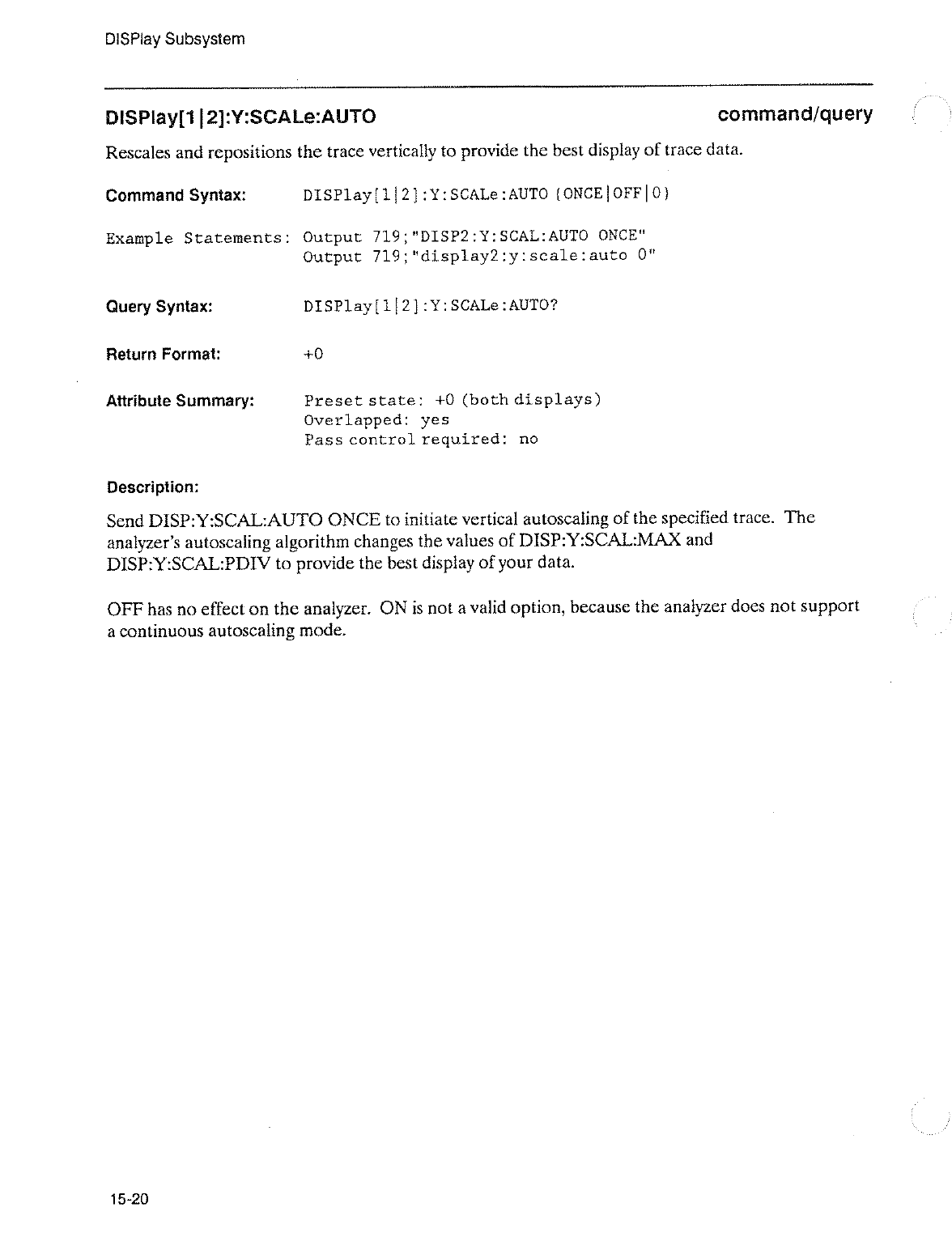 DISPlay Subsystem

DISPlay[1|2]:Y:SCALe:AUTO command/query

Rescales and repositions the trace vertically to provide the best display of trace data.

Command Syntax: DISPlay[1|2]:Y:SCALe:AUTO {ONCE|OFF|0}

Example Statements: Output 719;"DISP2:Y:SCAL:AUTO ONCE"
Output 719;"display2:y:scale:auto 0"

Query Syntax: DISPlay[1|2]:Y:SCALe:AUTO?

Return Format: +0

Attribute Summary: Preset state: +0 (both displays)
Overlapped: yes
Pass control required: no

Description:

Send DISP:Y:SCAL:AUTO ONCE to initiate vertical autoscaling of the specified trace. The analyzer's autoscaling algorithm changes the values of DISP:Y:SCAL:MAX and DISP:Y:SCAL:PDIV to provide the best display of your data.

OFF has no effect on the analyzer. ON is not a valid option, because the analyzer does not support a continuous autoscaling mode.

15-20